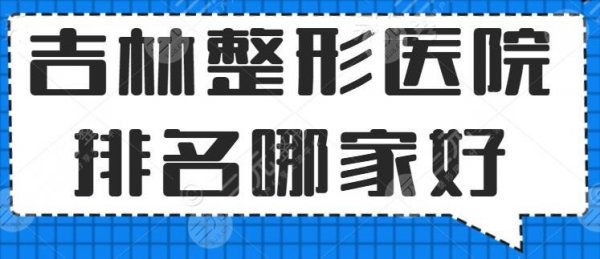 吉林整形医院
排名哪家好